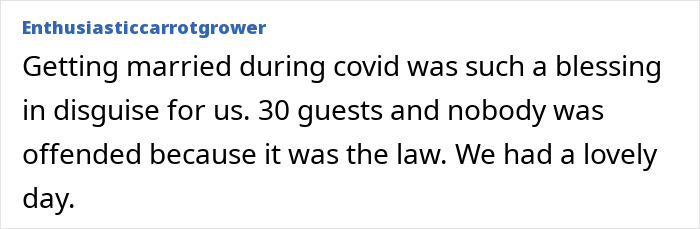 Enthusiasticcarrotgrower

Getting married during covid was such a blessing in disguise for us. 30 guests and nobody was offended because it was the law. We had a lovely day.